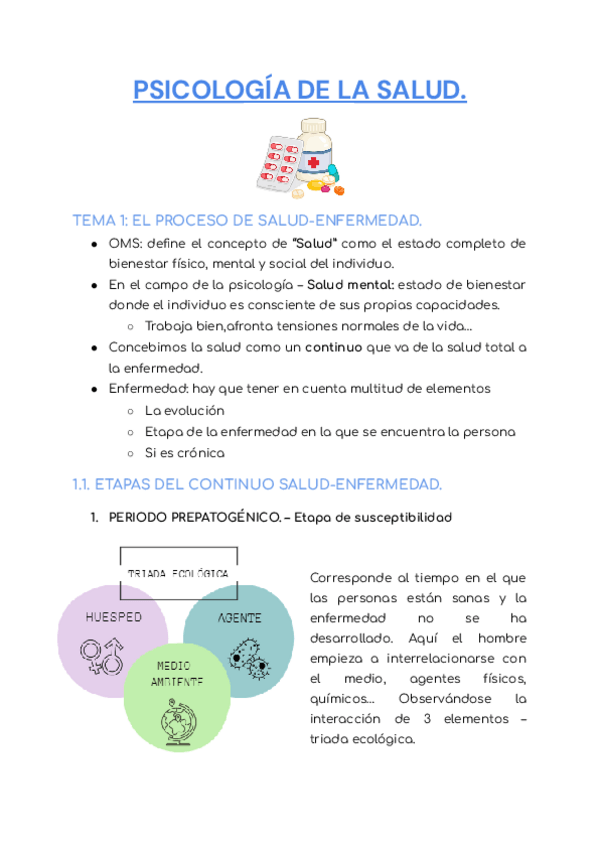 PSICOLOGÍA DE LA SALUD.

TEMA 1: EL PROCESO DE SALUD-ENFERMEDAD.

- OMS: define el concepto de "Salud" como el estado completo de bienestar físico, mental y social del individuo.
- En el campo de la psicología – Salud mental: estado de bienestar donde el individuo es consciente de sus propias capacidades.
  - Trabaja bien,afronta tensiones normales de la vida...
- Concebimos la salud como un continuo que va de la salud total a la enfermedad.
- Enfermedad: hay que tener en cuenta multitud de elementos
  - La evolución
  - Etapa de la enfermedad en la que se encuentra la persona
  - Si es crónica

1.1. ETAPAS DEL CONTINUO SALUD-ENFERMEDAD.

1. PERIODO PREPATOGÉNICO. – Etapa de susceptibilidad

TRIADA ECOLÓGICA

HUESPED

AGENTE

MEDIO AMBIENTE

Corresponde al tiempo en el que las personas están sanas y la enfermedad no se ha desarrollado. Aquí el hombre empieza a interrelacionarse con el medio, agentes físicos, químicos... Observándose la interacción de 3 elementos – triada ecológica.